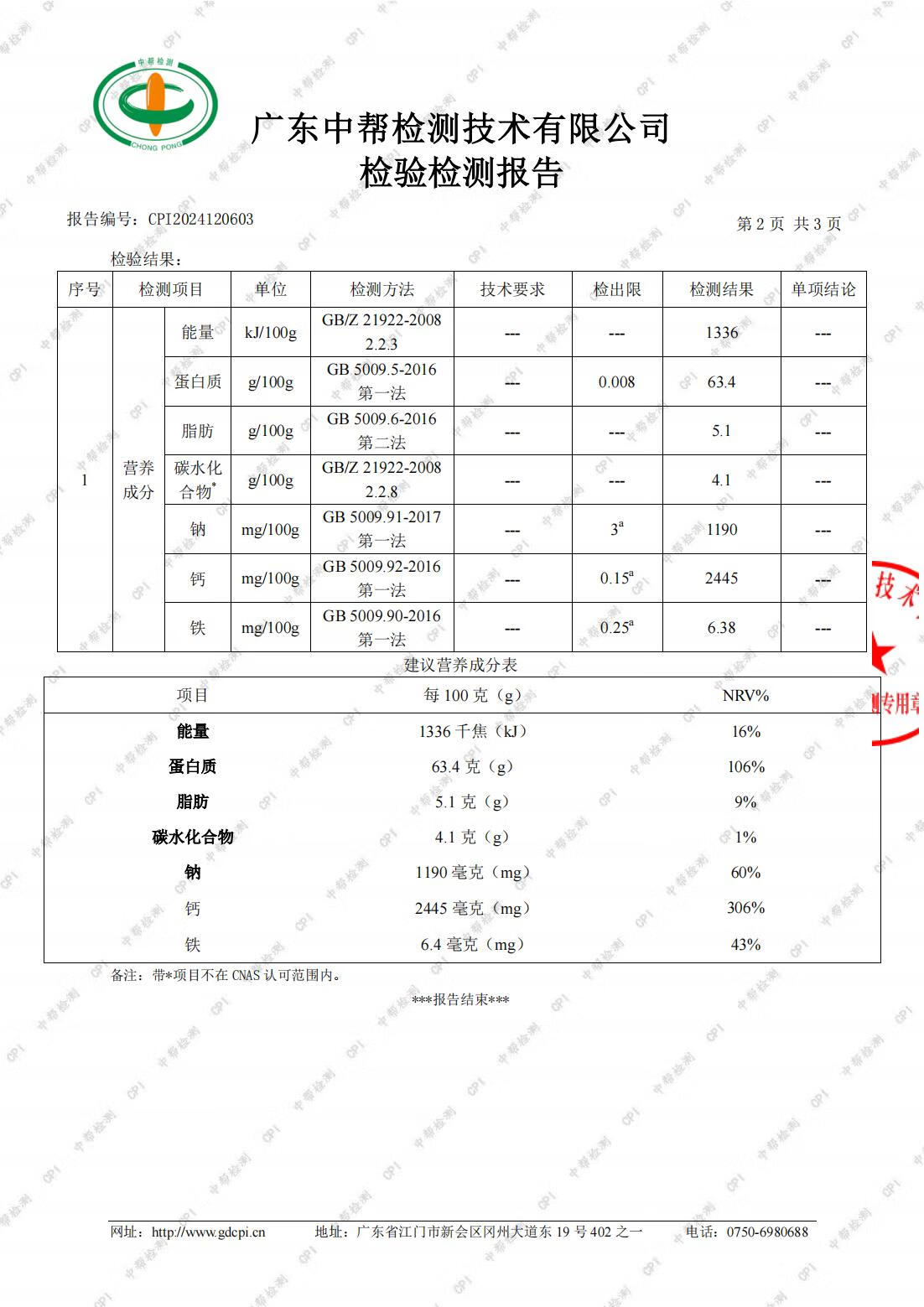 中帮检测
CHONG PONG

广东中帮检测技术有限公司
检验检测报告

报告编号：CPI2024120603

第 2 页 共 3 页

检验结果：

| 序号 | 检测项目 | | 单位 | 检测方法 | 技术要求 | 检出限 | 检测结果 | 单项结论 |
|---|---|---|---|---|---|---|---|---|
| 1 | 营养成分 | 能量 | kJ/100g | GB/Z 21922-2008 2.2.3 | --- | --- | 1336 | --- |
| | | 蛋白质 | g/100g | GB 5009.5-2016 第一法 | --- | 0.008 | 63.4 | --- |
| | | 脂肪 | g/100g | GB 5009.6-2016 第二法 | --- | --- | 5.1 | --- |
| | | 碳水化合物$^*$ | g/100g | GB/Z 21922-2008 2.2.8 | --- | --- | 4.1 | --- |
| | | 钠 | mg/100g | GB 5009.91-2017 第一法 | --- | $3^a$ | 1190 | --- |
| | | 钙 | mg/100g | GB 5009.92-2016 第一法 | --- | $0.15^a$ | 2445 | --- |
| | | 铁 | mg/100g | GB 5009.90-2016 第一法 | --- | $0.25^a$ | 6.38 | --- |

建议营养成分表

| 项目 | 每 100 克（g） | NRV% |
|---|---|---|
| 能量 | 1336 千焦（kJ） | 16% |
| 蛋白质 | 63.4 克（g） | 106% |
| 脂肪 | 5.1 克（g） | 9% |
| 碳水化合物 | 4.1 克（g） | 1% |
| 钠 | 1190 毫克（mg） | 60% |
| 钙 | 2445 毫克（mg） | 306% |
| 铁 | 6.4 毫克（mg） | 43% |

备注：带*项目不在 CNAS 认可范围内。

***报告结束***

技术 专用章

网址：http://www.gdcpi.cn 地址：广东省江门市新会区冈州大道东 19 号 402 之一 电话：0750-6980688